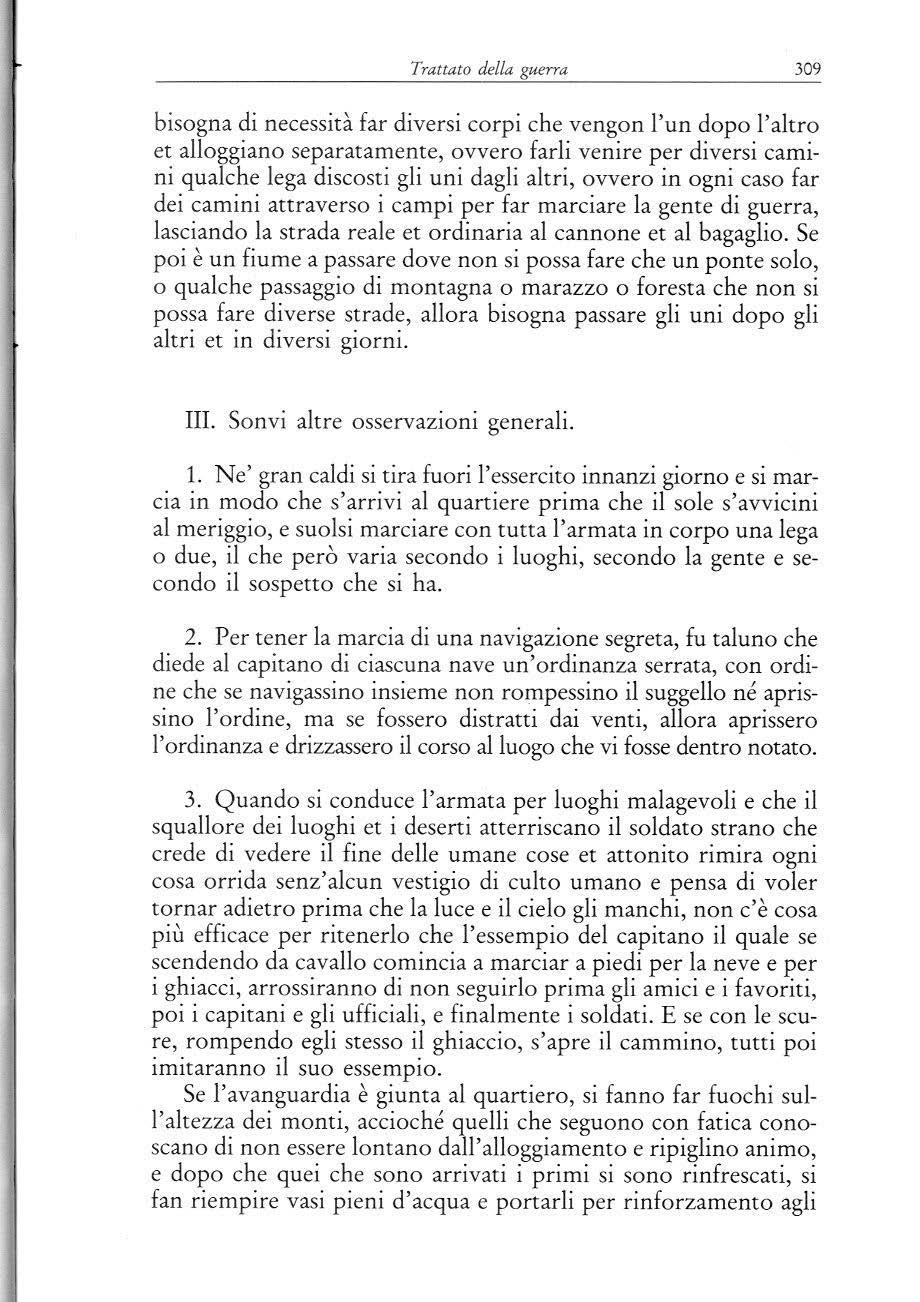 Trattato della guerra 309

bisogna di necessità far diversi corpi che vengon l'un dopo l'altro et alloggiano separatamente, ovvero farli venire per diversi camini qualche lega discosti gli uni dagli altri, ovvero in ogni caso far dei camini attraverso i campi per far marciare la gente di guerra, lasciando la strada reale et ordinaria al cannone et al bagaglio. Se poi è un fiume a passare dove non si possa fare che un ponte solo, o qualche passaggio di montagna o marazzo o foresta che non si possa fare diverse strade, allora bisogna passare gli uni dopo gli altri et in diversi giorni.

III. Sonvi altre osservazioni generali.

1. Ne' gran caldi si tira fuori l'essercito innanzi giorno e si marcia in modo che s'arrivi al quartiere prima che il sole s'avvicini al meriggio, e suolsi marciare con tutta l'armata in corpo una lega o due, il che però varia secondo i luoghi, secondo la gente e secondo il sospetto che si ha.

2. Per tener la marcia di una navigazione segreta, fu taluno che diede al capitano di ciascuna nave un'ordinanza serrata, con ordine che se navigassino insieme non rompessino il suggello né aprissino l'ordine, ma se fossero distratti dai venti, allora aprissero l'ordinanza e drizzassero il corso al luogo che vi fosse dentro notato.

3. Quando si conduce l'armata per luoghi malagevoli e che il squallore dei luoghi et i deserti atterriscano il soldato strano che crede di vedere il fine delle umane cose et attonito rimira ogni cosa orrida senz'alcun vestigio di culto umano e pensa di voler tornar adietro prima che la luce e il cielo gli manchi, non c'è cosa più efficace per ritenerlo che l'essempio del capitano il quale se scendendo da cavallo comincia a marciar a piedi per la neve e per i ghiacci, arrossiranno di non seguirlo prima gli amici e i favoriti, poi i capitani e gli ufficiali, e finalmente i soldati. E se con le scure, rompendo egli stesso il ghiaccio, s'apre il cammino, tutti poi imitaranno il suo essempio.

Se l'avanguardia è giunta al quartiero, si fanno far fuochi sull'altezza dei monti, accioché quelli che seguono con fatica conoscano di non essere lontano dall'alloggiamento e ripiglino animo, e dopo che quei che sono arrivati i primi si sono rinfrescati, si fan riempire vasi pieni d'acqua e portarli per rinforzamento agli